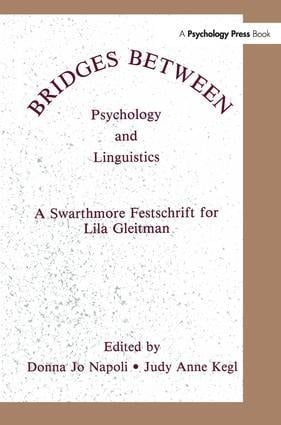 A Psychology Press Book

BRIDGES BETWEEN

Psychology
and
Linguistics

A Swarthmore Festschrift for Lila Gleitman

Edited by
Donna Jo Napoli • Judy Anne Kegl